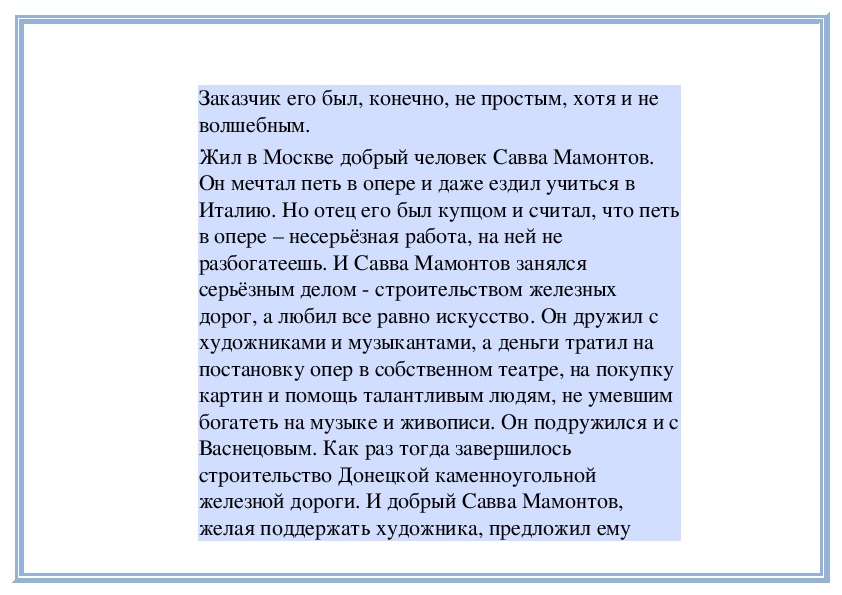 Заказчик его был, конечно, не простым, хотя и не волшебным.

Жил в Москве добрый человек Савва Мамонтов. Он мечтал петь в опере и даже ездил учиться в Италию. Но отец его был купцом и считал, что петь в опере – несерьёзная работа, на ней не разбогатеешь. И Савва Мамонтов занялся серьёзным делом - строительством железных дорог, а любил все равно искусство. Он дружил с художниками и музыкантами, а деньги тратил на постановку опер в собственном театре, на покупку картин и помощь талантливым людям, не умевшим богатеть на музыке и живописи. Он подружился и с Васнецовым. Как раз тогда завершилось строительство Донецкой каменноугольной железной дороги. И добрый Савва Мамонтов, желая поддержать художника, предложил ему